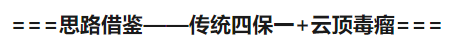 ===思路借鉴——传统四保一+云顶毒瘤===